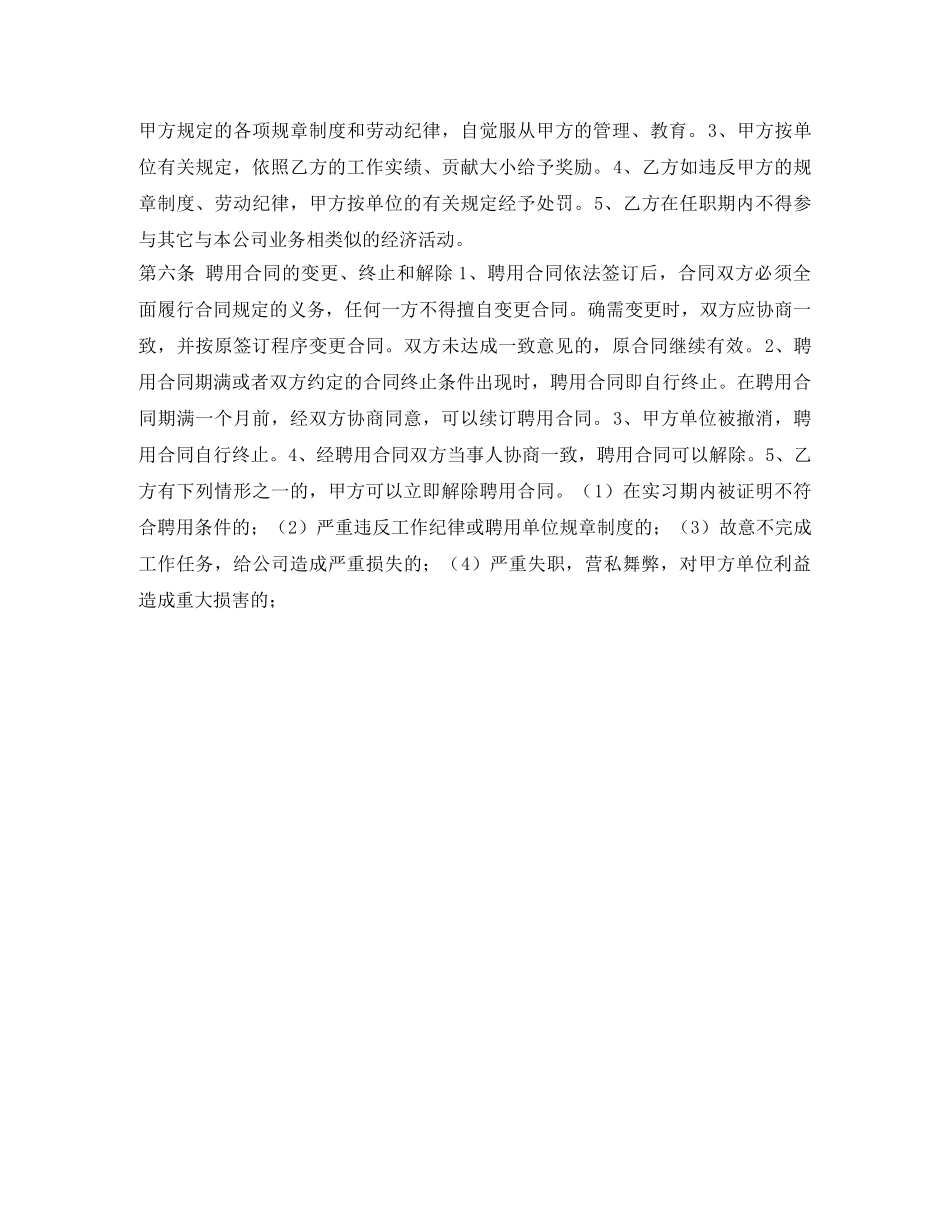 甲方规定的各项规章制度和劳动纪律，自觉服从甲方的管理、教育。3、甲方按单位有关规定，依照乙方的工作实绩、贡献大小给予奖励。4、乙方如违反甲方的规章制度、劳动纪律，甲方按单位的有关规定经予处罚。5、乙方在任职期内不得参与其它与本公司业务相类似的经济活动。
第六条 聘用合同的变更、终止和解除 1、聘用合同依法签订后，合同双方必须全面履行合同规定的义务，任何一方不得擅自变更合同。确需变更时，双方应协商一致，并按原签订程序变更合同。双方未达成一致意见的，原合同继续有效。2、聘用合同期满或者双方约定的合同终止条件出现时，聘用合同即自行终止。在聘用合同期满一个月前，经双方协商同意，可以续订聘用合同。3、甲方单位被撤消，聘用合同自行终止。4、经聘用合同双方当事人协商一致，聘用合同可以解除。5、乙方有下列情形之一的，甲方可以立即解除聘用合同。（1）在实习期内被证明不符合聘用条件的；（2）严重违反工作纪律或聘用单位规章制度的；（3）故意不完成工作任务，给公司造成严重损失的；（4）严重失职，营私舞弊，对甲方单位利益造成重大损害的；